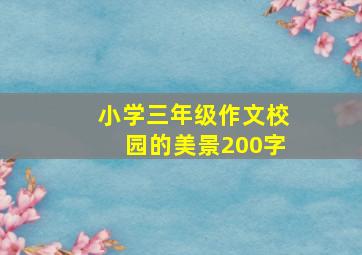 小学三年级作文校园的美景200字